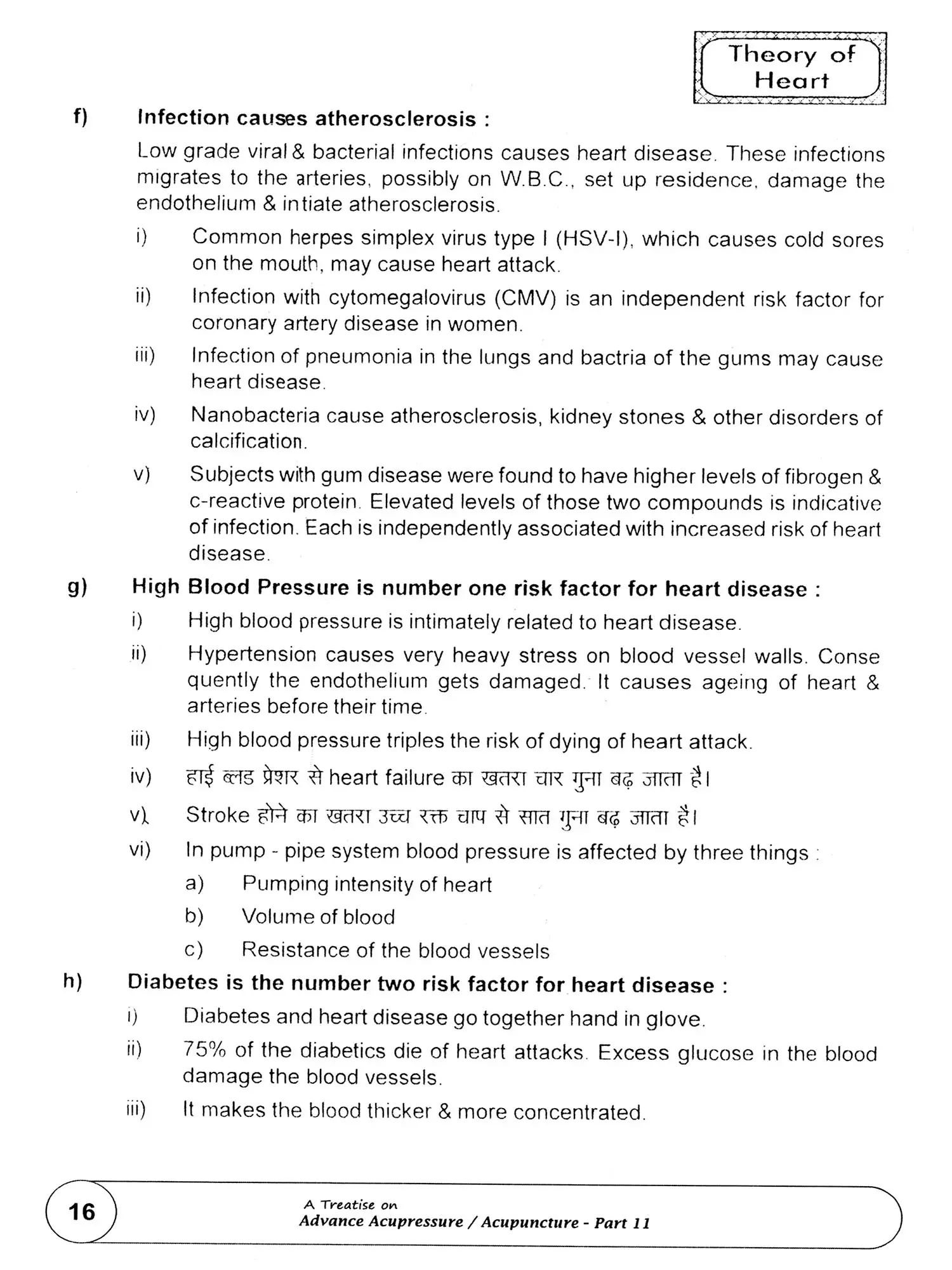 Theory of Heart

f) Infection causes atherosclerosis :

Low grade viral & bacterial infections causes heart disease. These infections migrates to the arteries, possibly on W.B.C., set up residence, damage the endothelium & intiate atherosclerosis.

i) Common herpes simplex virus type I (HSV-I), which causes cold sores on the mouth, may cause heart attack.

ii) Infection with cytomegalovirus (CMV) is an independent risk factor for coronary artery disease in women.

iii) Infection of pneumonia in the lungs and bactria of the gums may cause heart disease.

iv) Nanobacteria cause atherosclerosis, kidney stones & other disorders of calcification.

v) Subjects with gum disease were found to have higher levels of fibrogen & c-reactive protein. Elevated levels of those two compounds is indicative of infection. Each is independently associated with increased risk of heart disease.

g) High Blood Pressure is number one risk factor for heart disease :

i) High blood pressure is intimately related to heart disease.

ii) Hypertension causes very heavy stress on blood vessel walls. Conse quently the endothelium gets damaged. It causes ageing of heart & arteries before their time.

iii) High blood pressure triples the risk of dying of heart attack.

iv) हाई ब्लड प्रेशर से heart failure का खतरा चार गुना बढ़ जाता है।

v) Stroke होने का खतरा उच्च रक्त चाप से सात गुना बढ़ जाता है।

vi) In pump - pipe system blood pressure is affected by three things :

a) Pumping intensity of heart

b) Volume of blood

c) Resistance of the blood vessels

h) Diabetes is the number two risk factor for heart disease :

i) Diabetes and heart disease go together hand in glove.

ii) 75% of the diabetics die of heart attacks. Excess glucose in the blood damage the blood vessels.

iii) It makes the blood thicker & more concentrated.

16

A Treatise on
Advance Acupressure / Acupuncture - Part 11